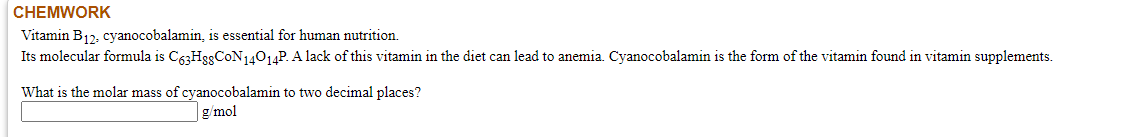 CHEMWORK

Vitamin $B_{12}$, cyanocobalamin, is essential for human nutrition.
Its molecular formula is $C_{63}H_{88}CoN_{14}O_{14}P$. A lack of this vitamin in the diet can lead to anemia. Cyanocobalamin is the form of the vitamin found in vitamin supplements.

What is the molar mass of cyanocobalamin to two decimal places?
g/mol